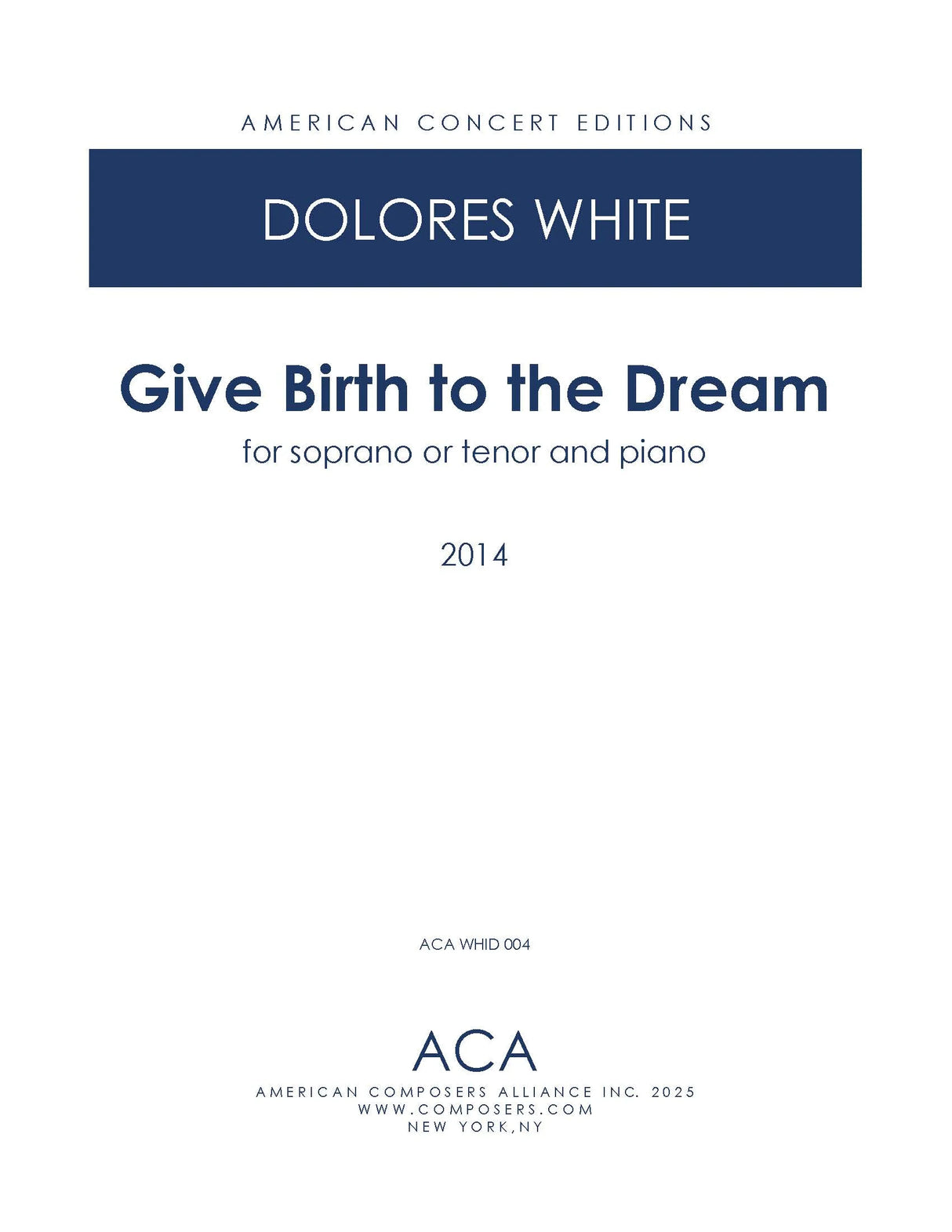 AMERICAN CONCERT EDITIONS

DOLORES WHITE

Give Birth to the Dream

for soprano or tenor and piano

2014

ACA WHID 004

ACA

AMERICAN COMPOSERS ALLIANCE INC. 2025
WWW.COMPOSERS.COM
NEW YORK,NY